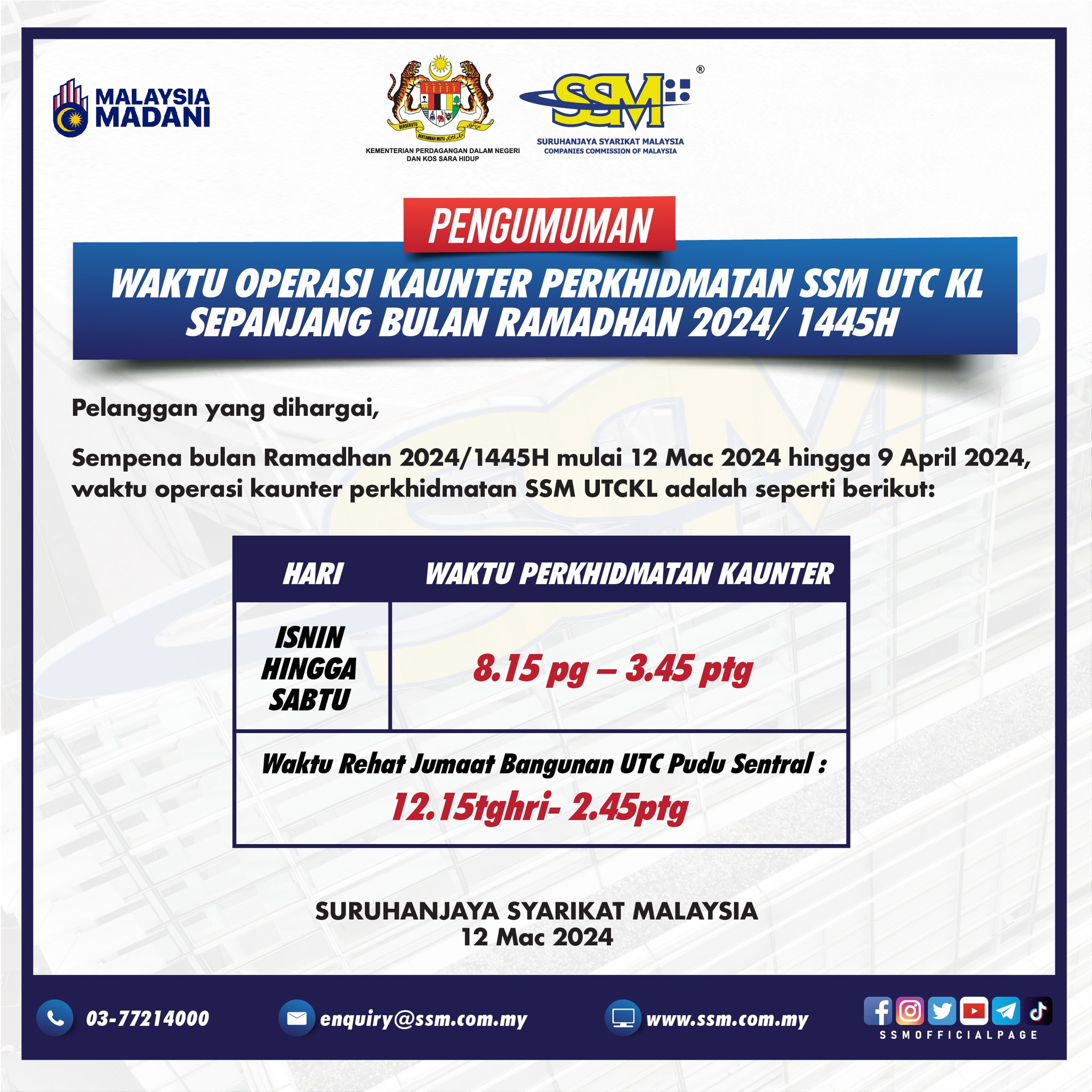 MALAYSIA MADANI

KEMENTERIAN PERDAGANGAN DALAM NEGERI DAN KOS SARA HIDUP

SSM®

SURUHANJAYA SYARIKAT MALAYSIA
COMPANIES COMMISSION OF MALAYSIA

PENGUMUMAN

WAKTU OPERASI KAUNTER PERKHIDMATAN SSM UTC KL SEPANJANG BULAN RAMADHAN 2024/ 1445H

Pelanggan yang dihargai,

Sempena bulan Ramadhan 2024/1445H mulai 12 Mac 2024 hingga 9 April 2024, waktu operasi kaunter perkhidmatan SSM UTCKL adalah seperti berikut:

| HARI | WAKTU PERKHIDMATAN KAUNTER |
|---|---|
| ISNIN HINGGA SABTU | 8.15 pg – 3.45 ptg |
| Waktu Rehat Jumaat Bangunan UTC Pudu Sentral : 12.15tghri- 2.45ptg | |

SURUHANJAYA SYARIKAT MALAYSIA
12 Mac 2024

03-77214000

enquiry@ssm.com.my

www.ssm.com.my

SSMOFFICIALPAGE